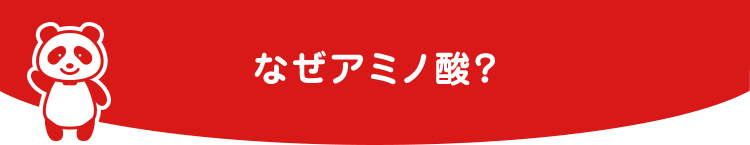 なぜアミノ酸?